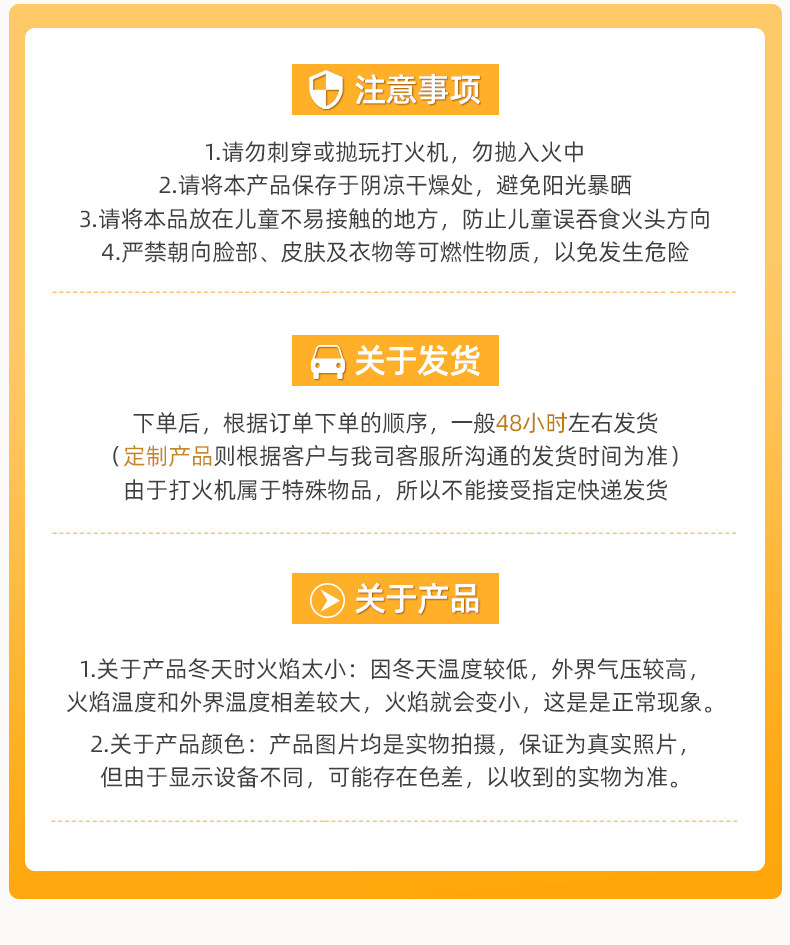 注意事项

1.请勿刺穿或抛玩打火机，勿抛入火中
2.请将本产品保存于阴凉干燥处，避免阳光暴晒
3.请将本品放在儿童不易接触的地方，防止儿童误吞食火头方向
4.严禁朝向脸部、皮肤及衣物等可燃性物质，以免发生危险

关于发货

下单后，根据订单下单的顺序，一般48小时左右发货
（定制产品则根据客户与我司客服所沟通的发货时间为准）
由于打火机属于特殊物品，所以不能接受指定快递发货

关于产品

1.关于产品冬天时火焰太小：因冬天温度较低，外界气压较高，火焰温度和外界温度相差较大，火焰就会变小，这是是正常现象。

2.关于产品颜色：产品图片均是实物拍摄，保证为真实照片，但由于显示设备不同，可能存在色差，以收到的实物为准。